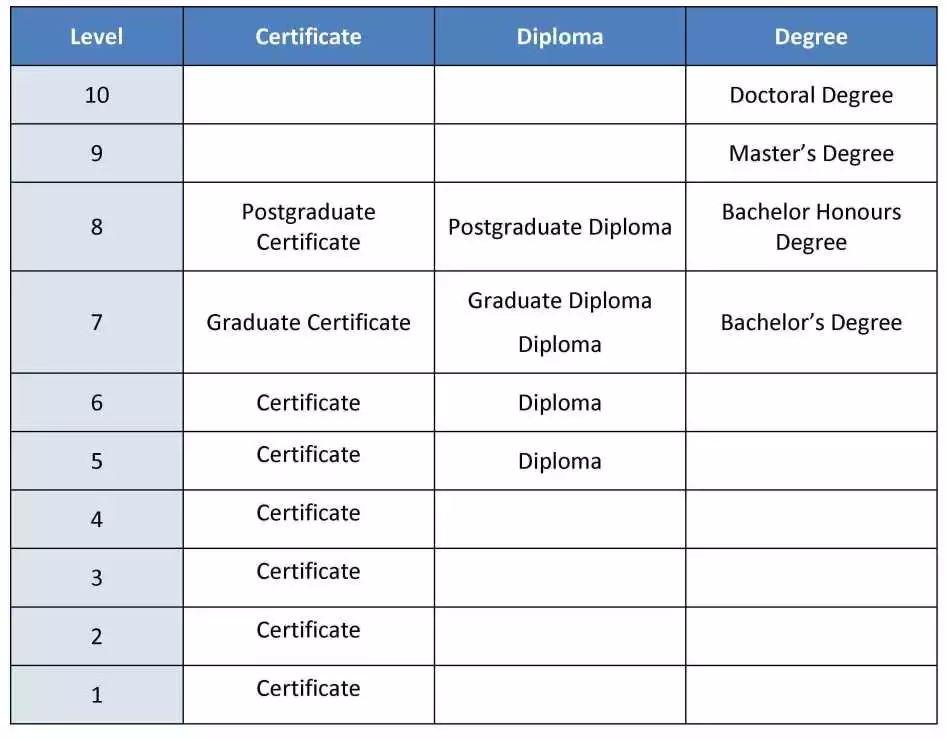 | Level | Certificate | Diploma | Degree |
|---|---|---|---|
| 10 | | | Doctoral Degree |
| 9 | | | Master's Degree |
| 8 | Postgraduate Certificate | Postgraduate Diploma | Bachelor Honours Degree |
| 7 | Graduate Certificate | Graduate Diploma Diploma | Bachelor's Degree |
| 6 | Certificate | Diploma | |
| 5 | Certificate | Diploma | |
| 4 | Certificate | | |
| 3 | Certificate | | |
| 2 | Certificate | | |
| 1 | Certificate | | |